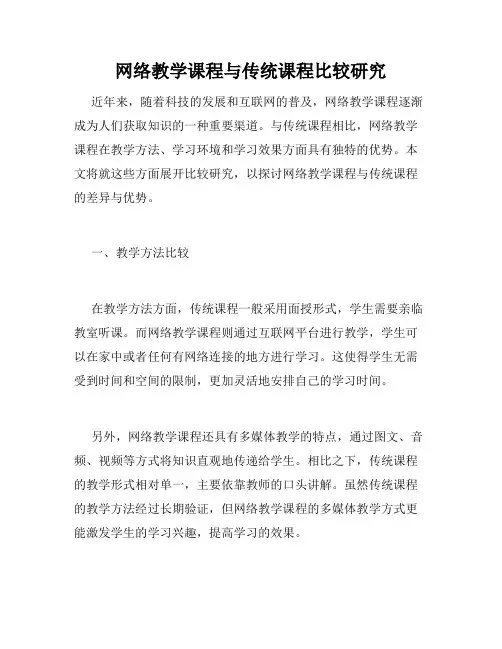 网络教学课程与传统课程比较研究

近年来，随着科技的发展和互联网的普及，网络教学课程逐渐成为人们获取知识的一种重要渠道。与传统课程相比，网络教学课程在教学方法、学习环境和学习效果方面具有独特的优势。本文将就这些方面展开比较研究，以探讨网络教学课程与传统课程的差异与优势。

一、教学方法比较

在教学方法方面，传统课程一般采用面授形式，学生需要亲临教室听课。而网络教学课程则通过互联网平台进行教学，学生可以在家中或者任何有网络连接的地方进行学习。这使得学生无需受到时间和空间的限制，更加灵活地安排自己的学习时间。

另外，网络教学课程还具有多媒体教学的特点，通过图文、音频、视频等方式将知识直观地传递给学生。相比之下，传统课程的教学形式相对单一，主要依靠教师的口头讲解。虽然传统课程的教学方法经过长期验证，但网络教学课程的多媒体教学方式更能激发学生的学习兴趣，提高学习的效果。